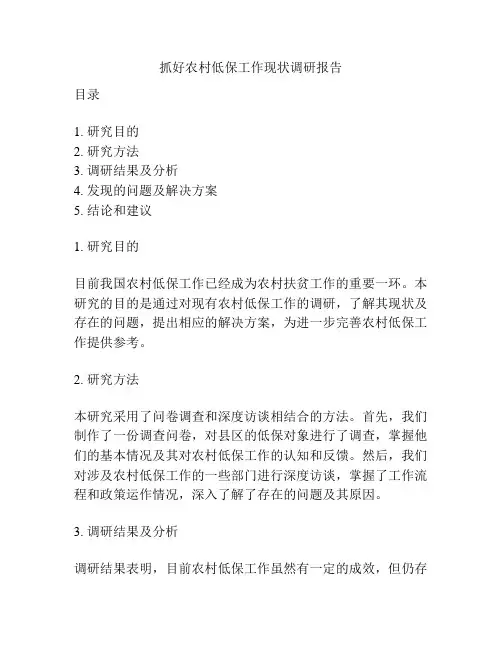 抓好农村低保工作现状调研报告

目录

1. 研究目的
2. 研究方法
3. 调研结果及分析
4. 发现的问题及解决方案
5. 结论和建议

1. 研究目的

目前我国农村低保工作已经成为农村扶贫工作的重要一环。本研究的目的是通过对现有农村低保工作的调研，了解其现状及存在的问题，提出相应的解决方案，为进一步完善农村低保工作提供参考。

2. 研究方法

本研究采用了问卷调查和深度访谈相结合的方法。首先，我们制作了一份调查问卷，对县区的低保对象进行了调查，掌握他们的基本情况及其对农村低保工作的认知和反馈。然后，我们对涉及农村低保工作的一些部门进行深度访谈，掌握了工作流程和政策运作情况，深入了解了存在的问题及其原因。

3. 调研结果及分析

调研结果表明，目前农村低保工作虽然有一定的成效，但仍存